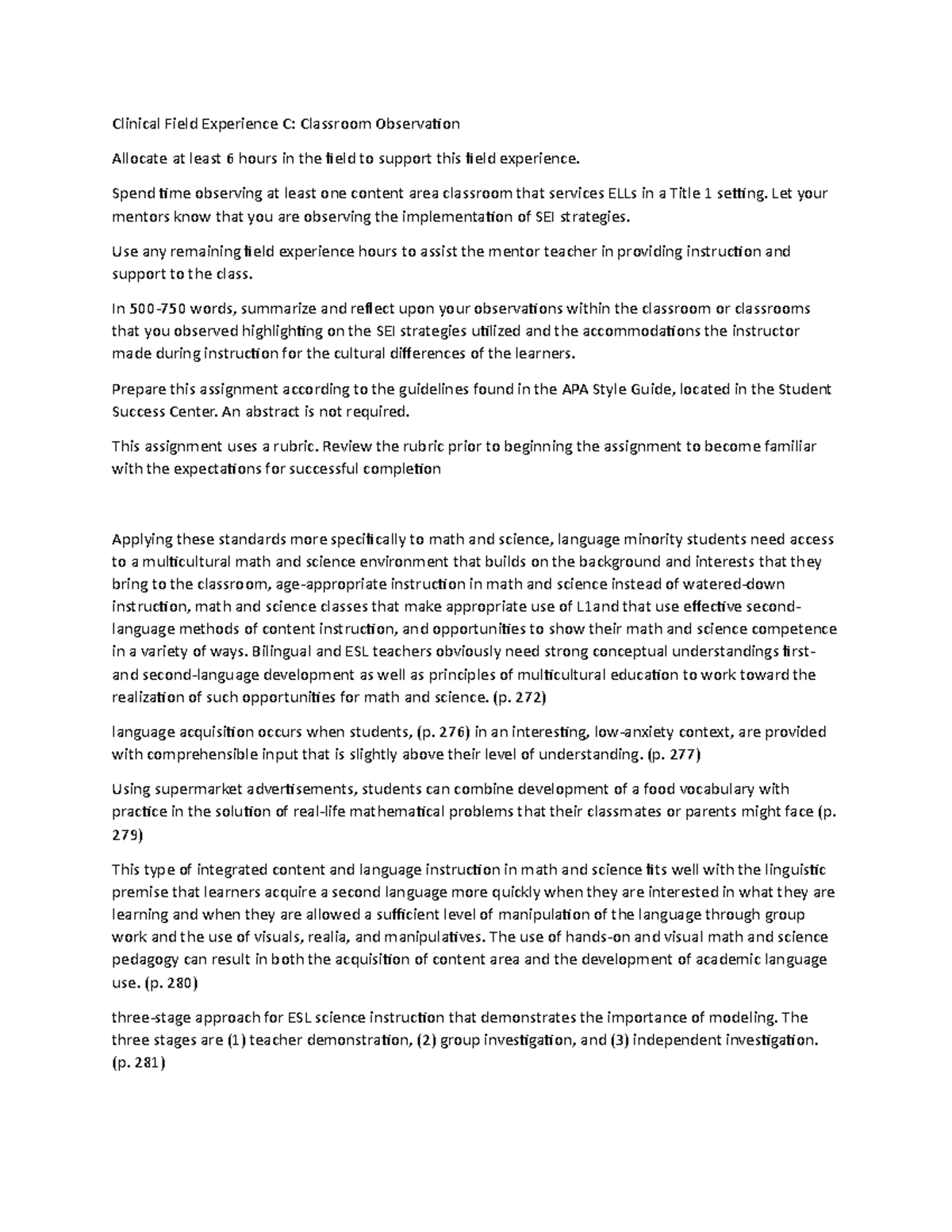 Clinical Field Experience C: Classroom Observation

Allocate at least 6 hours in the field to support this field experience.

Spend time observing at least one content area classroom that services ELLs in a Title 1 setting. Let your mentors know that you are observing the implementation of SEI strategies.

Use any remaining field experience hours to assist the mentor teacher in providing instruction and support to the class.

In 500-750 words, summarize and reflect upon your observations within the classroom or classrooms that you observed highlighting on the SEI strategies utilized and the accommodations the instructor made during instruction for the cultural differences of the learners.

Prepare this assignment according to the guidelines found in the APA Style Guide, located in the Student Success Center. An abstract is not required.

This assignment uses a rubric. Review the rubric prior to beginning the assignment to become familiar with the expectations for successful completion

Applying these standards more specifically to math and science, language minority students need access to a multicultural math and science environment that builds on the background and interests that they bring to the classroom, age-appropriate instruction in math and science instead of watered-down instruction, math and science classes that make appropriate use of L1and that use effective second-language methods of content instruction, and opportunities to show their math and science competence in a variety of ways. Bilingual and ESL teachers obviously need strong conceptual understandings first- and second-language development as well as principles of multicultural education to work toward the realization of such opportunities for math and science. (p. 272)

language acquisition occurs when students, (p. 276) in an interesting, low-anxiety context, are provided with comprehensible input that is slightly above their level of understanding. (p. 277)

Using supermarket advertisements, students can combine development of a food vocabulary with practice in the solution of real-life mathematical problems that their classmates or parents might face (p. 279)

This type of integrated content and language instruction in math and science fits well with the linguistic premise that learners acquire a second language more quickly when they are interested in what they are learning and when they are allowed a sufficient level of manipulation of the language through group work and the use of visuals, realia, and manipulatives. The use of hands-on and visual math and science pedagogy can result in both the acquisition of content area and the development of academic language use. (p. 280)

three-stage approach for ESL science instruction that demonstrates the importance of modeling. The three stages are (1) teacher demonstration, (2) group investigation, and (3) independent investigation. (p. 281)